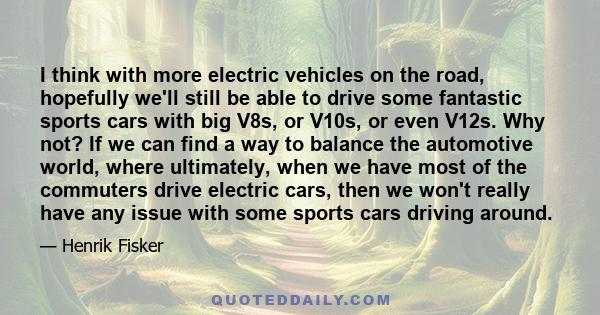 I think with more electric vehicles on the road, hopefully we'll still be able to drive some fantastic sports cars with big V8s, or V10s, or even V12s. Why not? If we can find a way to balance the automotive world, where ultimately, when we have most of the commuters drive electric cars, then we won't really have any issue with some sports cars driving around.

— Henrik Fisker

QUOTEDDAILY.COM